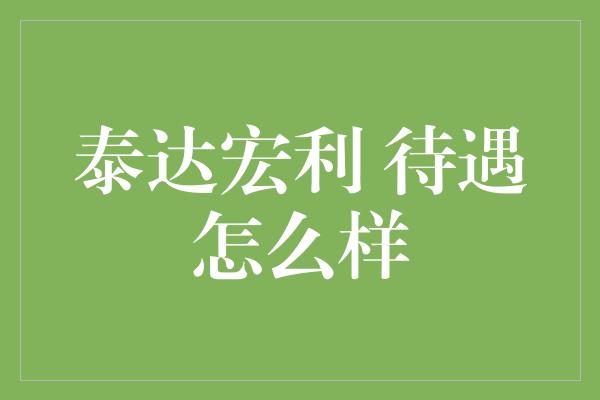 泰达宏利 待遇怎么样